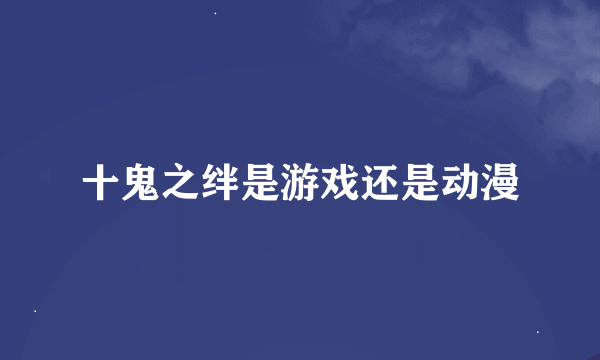 十鬼之绊是游戏还是动漫